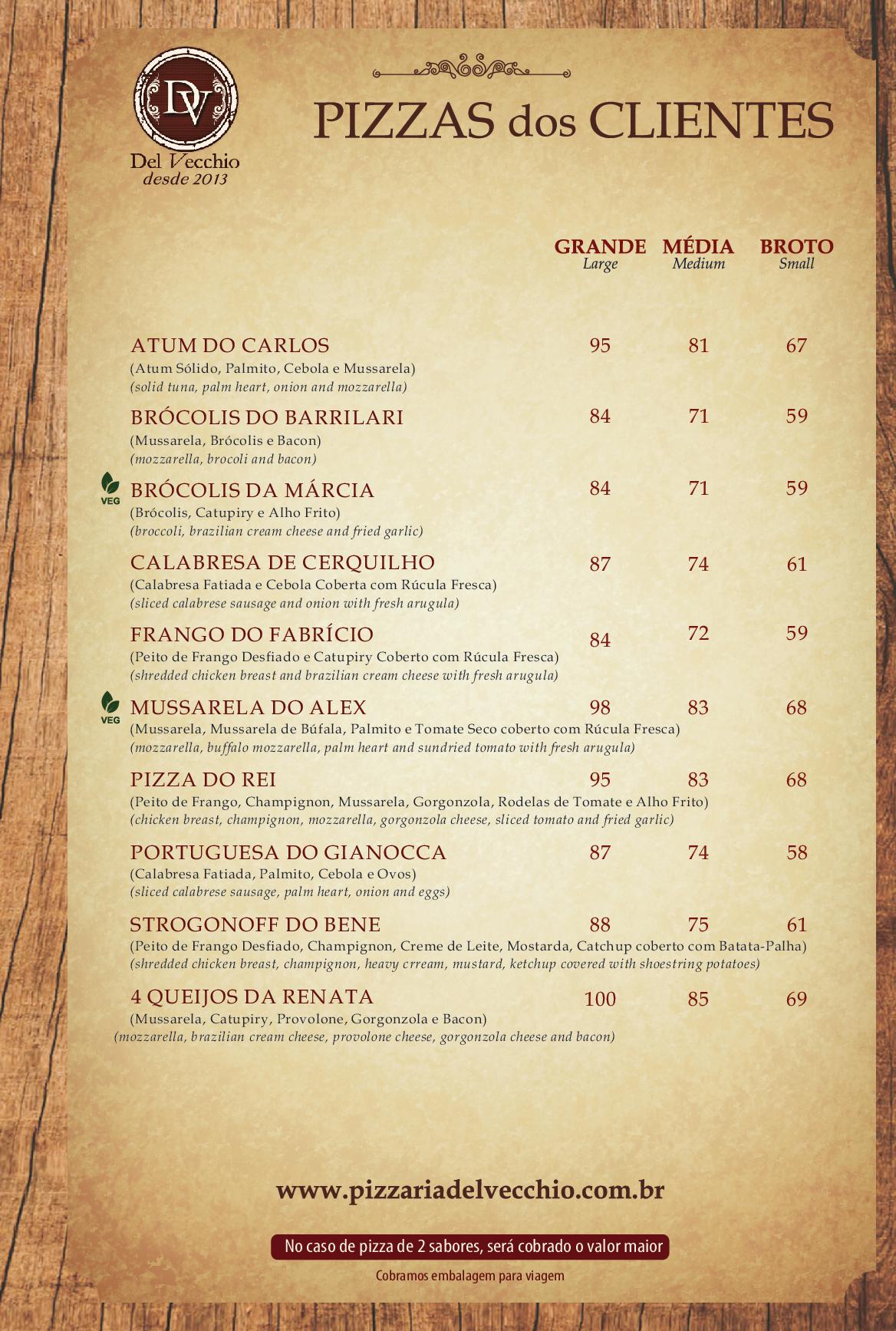 DV
Del Vecchio
desde 2013

PIZZAS dos CLIENTES

GRANDE
Large
MÉDIA
Medium
BROTO
Small

ATUM DO CARLOS 95 81 67
(Atum Sólido, Palmito, Cebola e Mussarela)
(solid tuna, palm heart, onion and mozzarella)

BRÓCOLIS DO BARRILARI 84 71 59
(Mussarela, Brócolis e Bacon)
(mozzarella, brocoli and bacon)

VEG
BRÓCOLIS DA MÁRCIA 84 71 59
(Brócolis, Catupiry e Alho Frito)
(broccoli, brazilian cream cheese and fried garlic)

CALABRESA DE CERQUILHO 87 74 61
(Calabresa Fatiada e Cebola Coberta com Rúcula Fresca)
(sliced calabrese sausage and onion with fresh arugula)

FRANGO DO FABRÍCIO 84 72 59
(Peito de Frango Desfiado e Catupiry Coberto com Rúcula Fresca)
(shredded chicken breast and brazilian cream cheese with fresh arugula)

VEG
MUSSARELA DO ALEX 98 83 68
(Mussarela, Mussarela de Búfala, Palmito e Tomate Seco coberto com Rúcula Fresca)
(mozzarella, buffalo mozzarella, palm heart and sundried tomato with fresh arugula)

PIZZA DO REI 95 83 68
(Peito de Frango, Champignon, Mussarela, Gorgonzola, Rodelas de Tomate e Alho Frito)
(chicken breast, champignon, mozzarella, gorgonzola cheese, sliced tomato and fried garlic)

PORTUGUESA DO GIANOCCA 87 74 58
(Calabresa Fatiada, Palmito, Cebola e Ovos)
(sliced calabrese sausage, palm heart, onion and eggs)

STROGONOFF DO BENE 88 75 61
(Peito de Frango Desfiado, Champignon, Creme de Leite, Mostarda, Catchup coberto com Batata-Palha)
(shredded chicken breast, champignon, heavy crream, mustard, ketchup covered with shoestring potatoes)

4 QUEIJOS DA RENATA 100 85 69
(Mussarela, Catupiry, Provolone, Gorgonzola e Bacon)
(mozzarella, brazilian cream cheese, provolone cheese, gorgonzola cheese and bacon)

www.pizzariadelvecchio.com.br

No caso de pizza de 2 sabores, será cobrado o valor maior

Cobramos embalagem para viagem